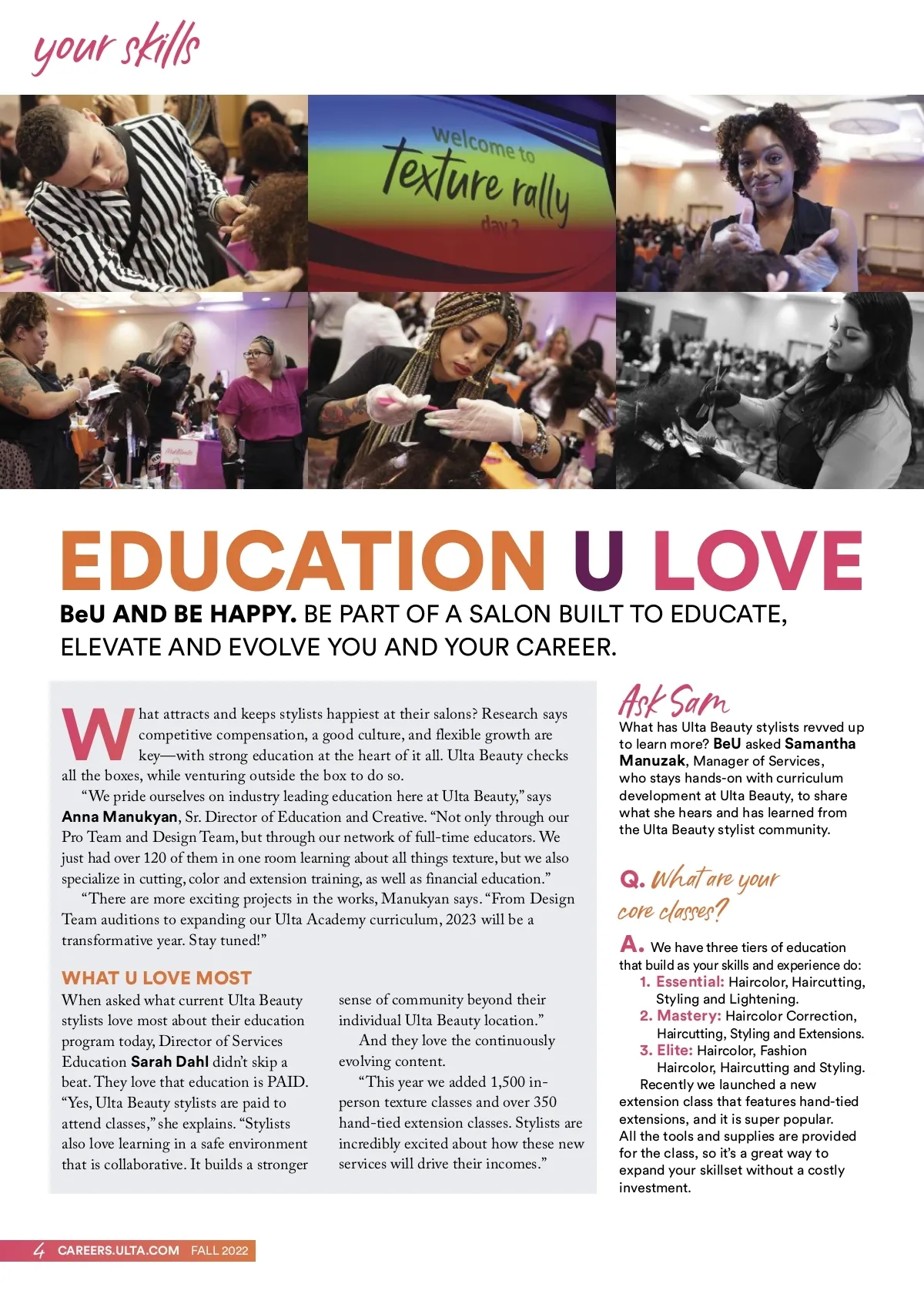 your skills

welcome to
texture rally
day 2

EDUCATION U LOVE

BeU AND BE HAPPY. BE PART OF A SALON BUILT TO EDUCATE, ELEVATE AND EVOLVE YOU AND YOUR CAREER.

What attracts and keeps stylists happiest at their salons? Research says competitive compensation, a good culture, and flexible growth are key—with strong education at the heart of it all. Ulta Beauty checks all the boxes, while venturing outside the box to do so.

"We pride ourselves on industry leading education here at Ulta Beauty," says Anna Manukyan, Sr. Director of Education and Creative. "Not only through our Pro Team and Design Team, but through our network of full-time educators. We just had over 120 of them in one room learning about all things texture, but we also specialize in cutting, color and extension training, as well as financial education."

"There are more exciting projects in the works, Manukyan says. "From Design Team auditions to expanding our Ulta Academy curriculum, 2023 will be a transformative year. Stay tuned!"

WHAT U LOVE MOST

When asked what current Ulta Beauty stylists love most about their education program today, Director of Services Education Sarah Dahl didn't skip a beat. They love that education is PAID. "Yes, Ulta Beauty stylists are paid to attend classes," she explains. "Stylists also love learning in a safe environment that is collaborative. It builds a stronger sense of community beyond their individual Ulta Beauty location."

And they love the continuously evolving content.

"This year we added 1,500 in-person texture classes and over 350 hand-tied extension classes. Stylists are incredibly excited about how these new services will drive their incomes."

Ask Sam

What has Ulta Beauty stylists revved up to learn more? BeU asked Samantha Manuzak, Manager of Services, who stays hands-on with curriculum development at Ulta Beauty, to share what she hears and has learned from the Ulta Beauty stylist community.

Q. What are your core classes?

A. We have three tiers of education that build as your skills and experience do:
1. Essential: Haircolor, Haircutting, Styling and Lightening.
2. Mastery: Haircolor Correction, Haircutting, Styling and Extensions.
3. Elite: Haircolor, Fashion Haircolor, Haircutting and Styling.

Recently we launched a new extension class that features hand-tied extensions, and it is super popular. All the tools and supplies are provided for the class, so it's a great way to expand your skillset without a costly investment.

4 CAREERS.ULTA.COM FALL 2022